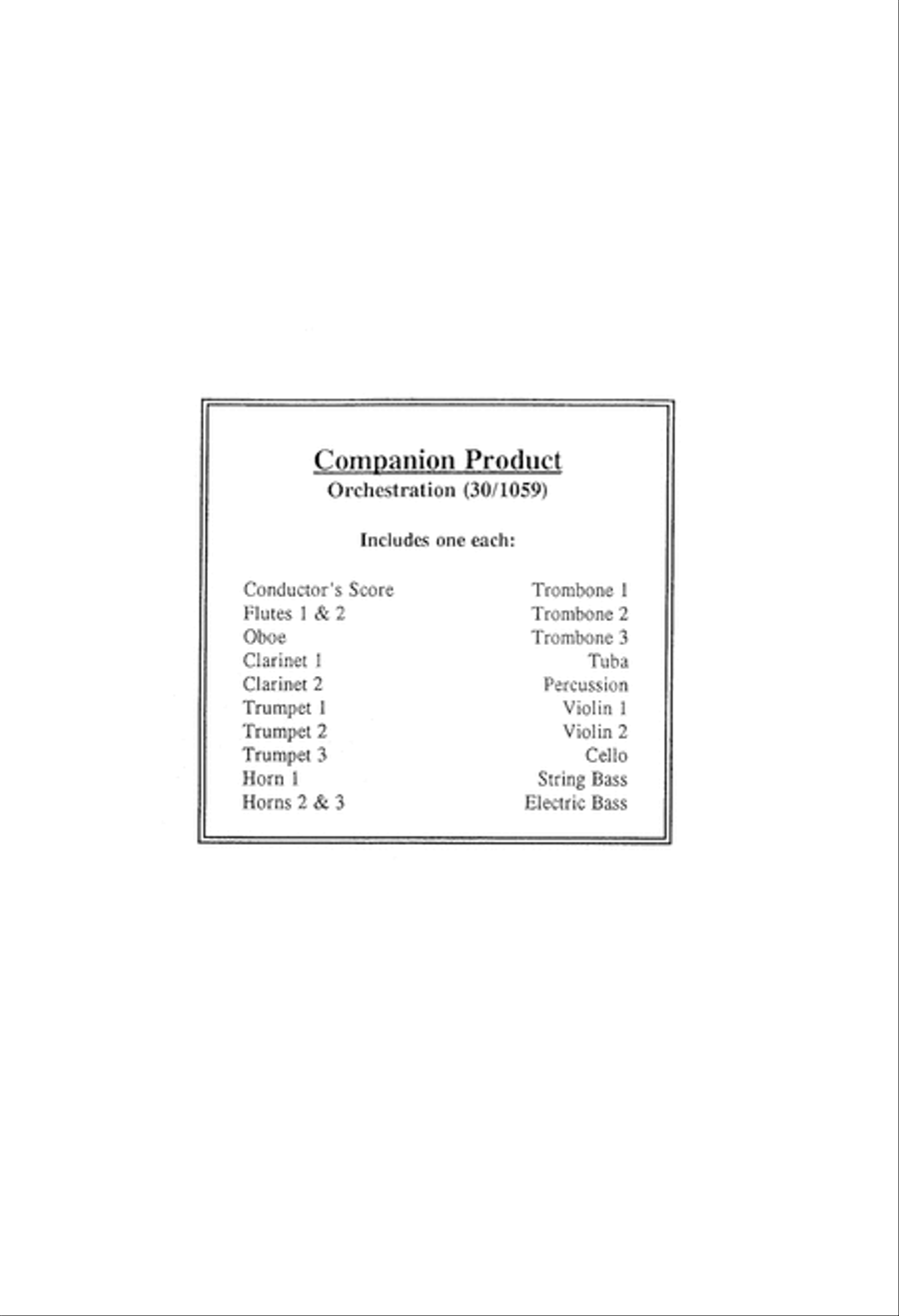 Companion Product
Orchestration (30/1059)

Includes one each:

Conductor's Score
Flutes 1 & 2
Oboe
Clarinet 1
Clarinet 2
Trumpet 1
Trumpet 2
Trumpet 3
Horn 1
Horns 2 & 3

Trombone 1
Trombone 2
Trombone 3
Tuba
Percussion
Violin 1
Violin 2
Cello
String Bass
Electric Bass